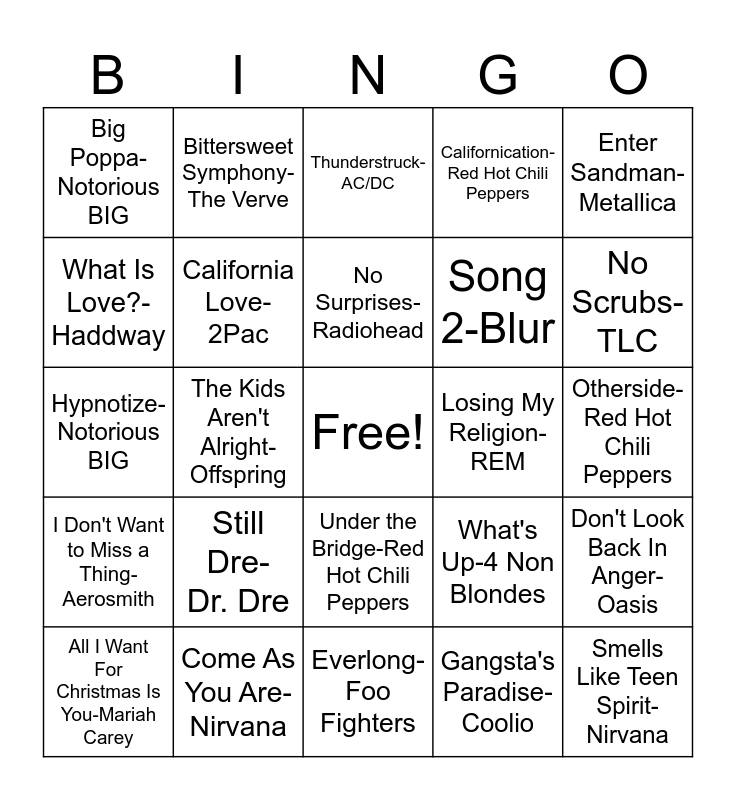 | B | I | N | G | O |
|---|---|---|---|---|
| Big Poppa-Notorious BIG | Bittersweet Symphony-The Verve | Thunderstruck-AC/DC | Californication-Red Hot Chili Peppers | Enter Sandman-Metallica |
| What Is Love?-Haddway | California Love-2Pac | No Surprises-Radiohead | Song 2-Blur | No Scrubs-TLC |
| Hypnotize-Notorious BIG | The Kids Aren't Alright-Offspring | Free! | Losing My Religion-REM | Otherside-Red Hot Chili Peppers |
| I Don't Want to Miss a Thing-Aerosmith | Still Dre-Dr. Dre | Under the Bridge-Red Hot Chili Peppers | What's Up-4 Non Blondes | Don't Look Back In Anger-Oasis |
| All I Want For Christmas Is You-Mariah Carey | Come As You Are-Nirvana | Everlong-Foo Fighters | Gangsta's Paradise-Coolio | Smells Like Teen Spirit-Nirvana |